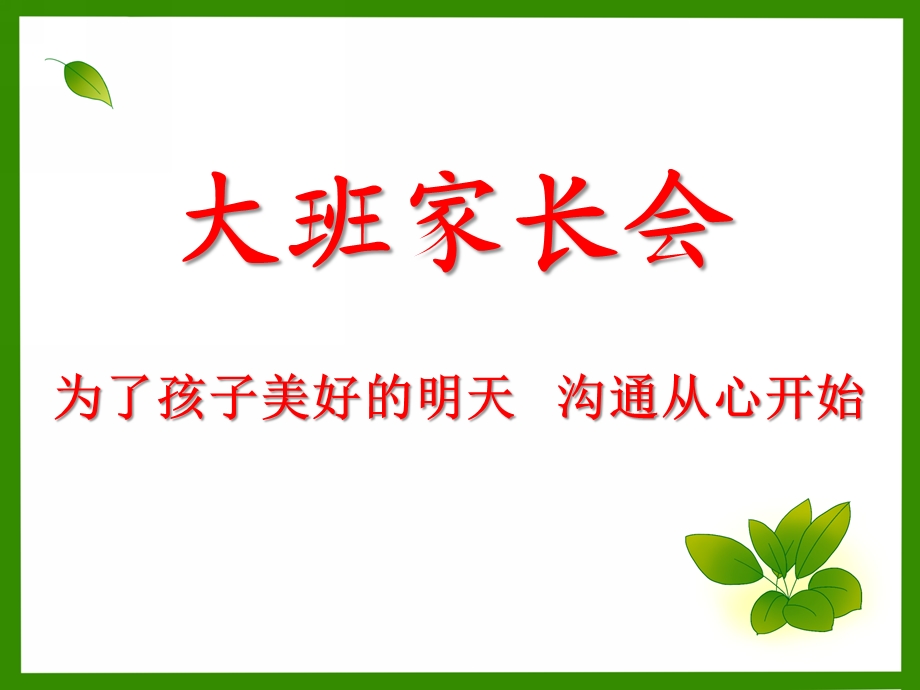 大班家长会

为了孩子美好的明天 沟通从心开始